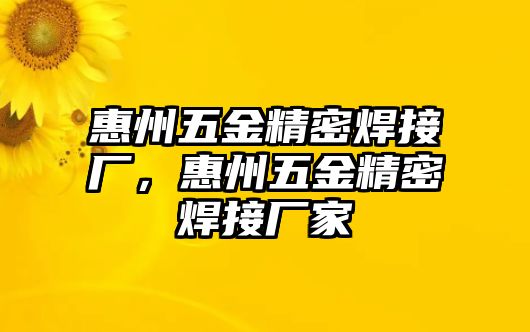 惠州五金精密焊接厂，惠州五金精密焊接厂家